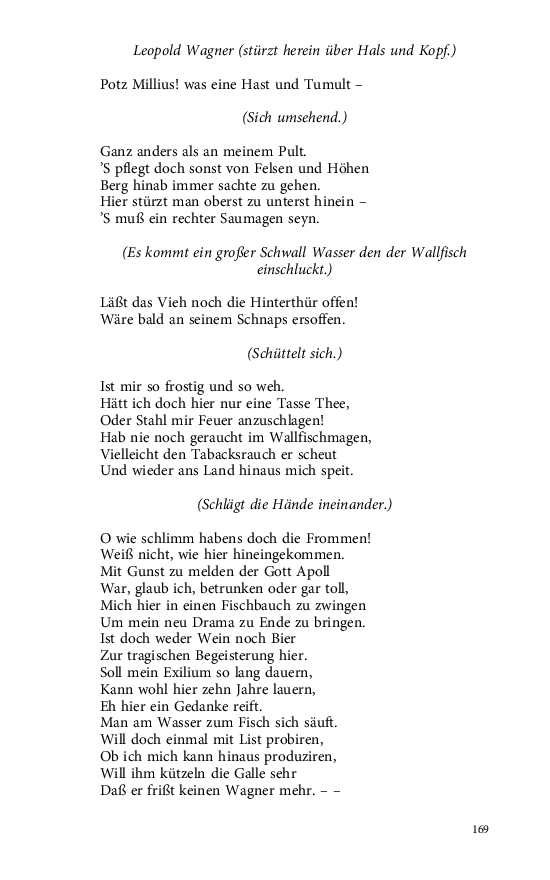 Leopold Wagner (stürzt herein über Hals und Kopf.)

Potz Millius! was eine Hast und Tumult –

(Sich umsehend.)

Ganz anders als an meinem Pult.
'S pflegt doch sonst von Felsen und Höhen
Berg hinab immer sachte zu gehen.
Hier stürzt man oberst zu unterst hinein –
'S muß ein rechter Saumagen seyn.

(Es kommt ein großer Schwall Wasser den der Wallfisch einschluckt.)

Läßt das Vieh noch die Hinterthür offen!
Wäre bald an seinem Schnaps ersoffen.

(Schüttelt sich.)

Ist mir so frostig und so weh.
Hätt ich doch hier nur eine Tasse Thee,
Oder Stahl mir Feuer anzuschlagen!
Hab nie noch geraucht im Wallfischmagen,
Vielleicht den Tabacksrauch er scheut
Und wieder ans Land hinaus mich speit.

(Schlägt die Hände ineinander.)

O wie schlimm habens doch die Frommen!
Weiß nicht, wie hier hineingekommen.
Mit Gunst zu melden der Gott Apoll
War, glaub ich, betrunken oder gar toll,
Mich hier in einen Fischbauch zu zwingen
Um mein neu Drama zu Ende zu bringen.
Ist doch weder Wein noch Bier
Zur tragischen Begeisterung hier.
Soll mein Exilium so lang dauern,
Kann wohl hier zehn Jahre lauern,
Eh hier ein Gedanke reift.
Man am Wasser zum Fisch sich säuft.
Will doch einmal mit List probiren,
Ob ich mich kann hinaus produziren,
Will ihm kützeln die Galle sehr
Daß er frißt keinen Wagner mehr. – –

169